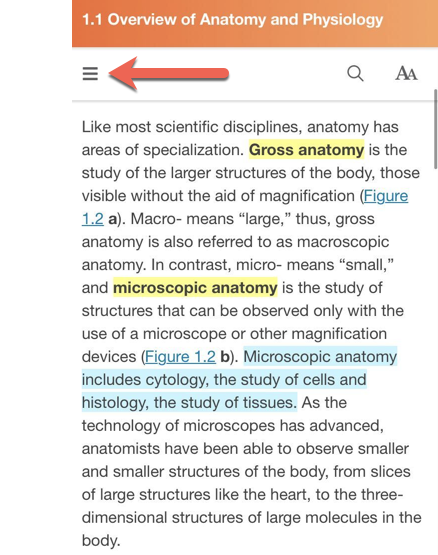 1.1 Overview of Anatomy and Physiology

AA

Like most scientific disciplines, anatomy has areas of specialization. Gross anatomy is the study of the larger structures of the body, those visible without the aid of magnification (Figure 1.2 a). Macro- means “large,” thus, gross anatomy is also referred to as macroscopic anatomy. In contrast, micro- means “small,” and microscopic anatomy is the study of structures that can be observed only with the use of a microscope or other magnification devices (Figure 1.2 b). Microscopic anatomy includes cytology, the study of cells and histology, the study of tissues. As the technology of microscopes has advanced, anatomists have been able to observe smaller and smaller structures of the body, from slices of large structures like the heart, to the three-dimensional structures of large molecules in the body.